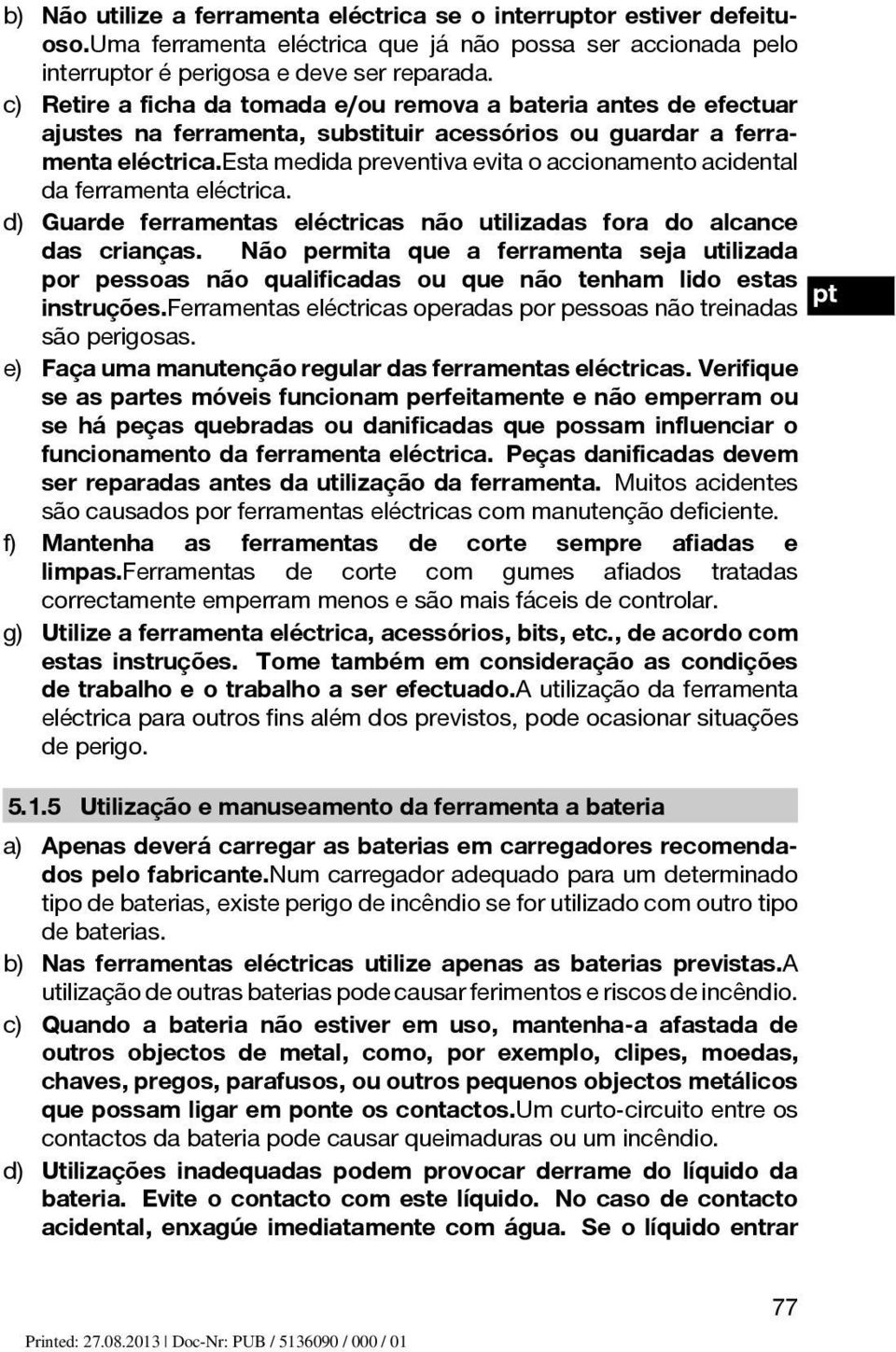 b) Não utilize a ferramenta eléctrica se o interruptor estiver defeituoso.Uma ferramenta eléctrica que já não possa ser accionada pelo interruptor é perigosa e deve ser reparada.

c) Retire a ficha da tomada e/ou remova a bateria antes de efectuar ajustes na ferramenta, substituir acessórios ou guardar a ferramenta eléctrica.Esta medida preventiva evita o accionamento acidental da ferramenta eléctrica.

d) Guarde ferramentas eléctricas não utilizadas fora do alcance das crianças. Não permita que a ferramenta seja utilizada por pessoas não qualificadas ou que não tenham lido estas instruções.Ferramentas eléctricas operadas por pessoas não treinadas são perigosas.

pt

e) Faça uma manutenção regular das ferramentas eléctricas. Verifique se as partes móveis funcionam perfeitamente e não emperram ou se há peças quebradas ou danificadas que possam influenciar o funcionamento da ferramenta eléctrica. Peças danificadas devem ser reparadas antes da utilização da ferramenta. Muitos acidentes são causados por ferramentas eléctricas com manutenção deficiente.

f) Mantenha as ferramentas de corte sempre afiadas e limpas.Ferramentas de corte com gumes afiados tratadas correctamente emperram menos e são mais fáceis de controlar.

g) Utilize a ferramenta eléctrica, acessórios, bits, etc., de acordo com estas instruções. Tome também em consideração as condições de trabalho e o trabalho a ser efectuado.A utilização da ferramenta eléctrica para outros fins além dos previstos, pode ocasionar situações de perigo.

5.1.5 Utilização e manuseamento da ferramenta a bateria

a) Apenas deverá carregar as baterias em carregadores recomendados pelo fabricante.Num carregador adequado para um determinado tipo de baterias, existe perigo de incêndio se for utilizado com outro tipo de baterias.

b) Nas ferramentas eléctricas utilize apenas as baterias previstas.A utilização de outras baterias pode causar ferimentos e riscos de incêndio.

c) Quando a bateria não estiver em uso, mantenha-a afastada de outros objectos de metal, como, por exemplo, clipes, moedas, chaves, pregos, parafusos, ou outros pequenos objectos metálicos que possam ligar em ponte os contactos.Um curto-circuito entre os contactos da bateria pode causar queimaduras ou um incêndio.

d) Utilizações inadequadas podem provocar derrame do líquido da bateria. Evite o contacto com este líquido. No caso de contacto acidental, enxagúe imediatamente com água. Se o líquido entrar

77

Printed: 27.08.2013 | Doc-Nr: PUB / 5136090 / 000 / 01